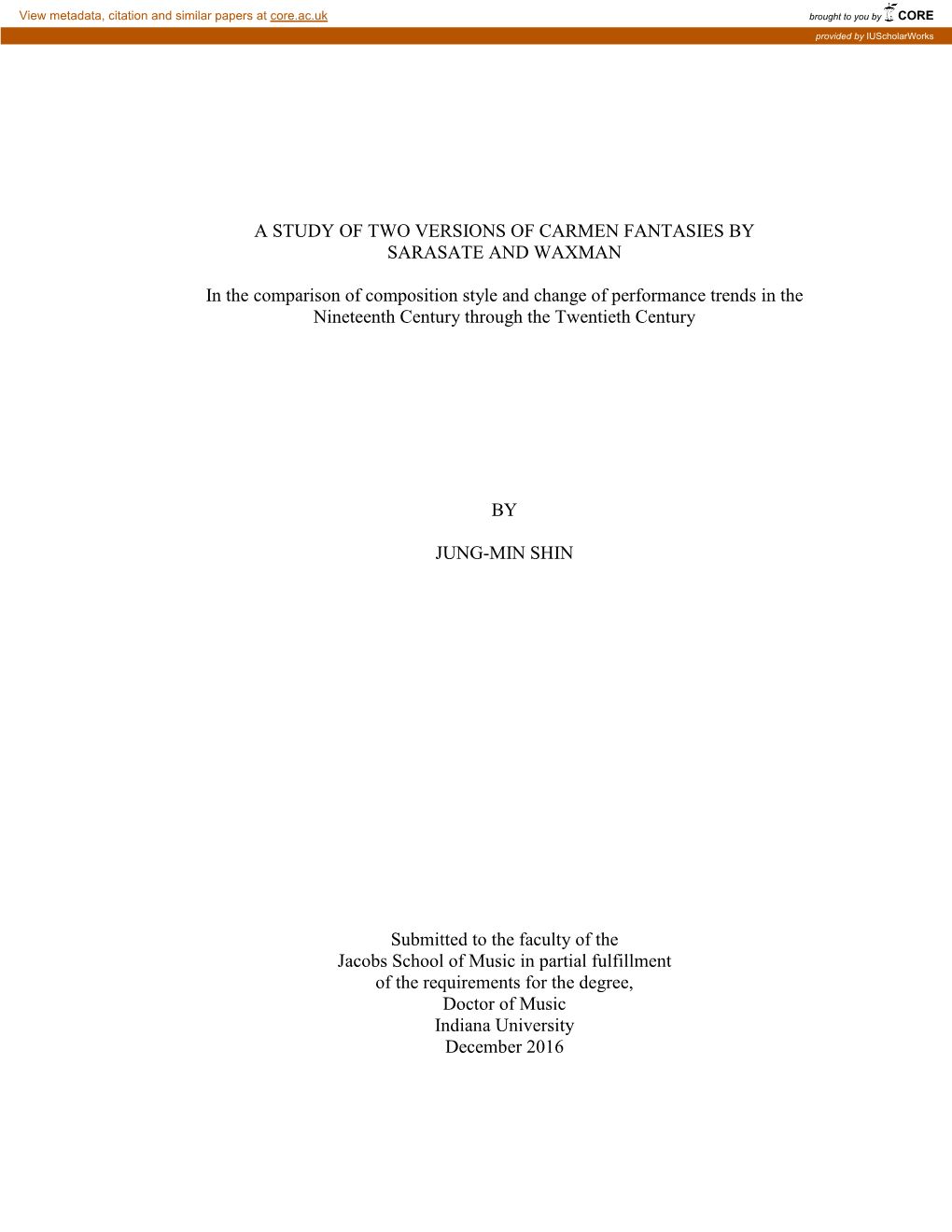 View metadata, citation and similar papers at core.ac.uk

brought to you by CORE

provided by IUScholarWorks

A STUDY OF TWO VERSIONS OF CARMEN FANTASIES BY SARASATE AND WAXMAN

In the comparison of composition style and change of performance trends in the Nineteenth Century through the Twentieth Century

BY

JUNG-MIN SHIN

Submitted to the faculty of the
Jacobs School of Music in partial fulfillment
of the requirements for the degree,
Doctor of Music
Indiana University
December 2016